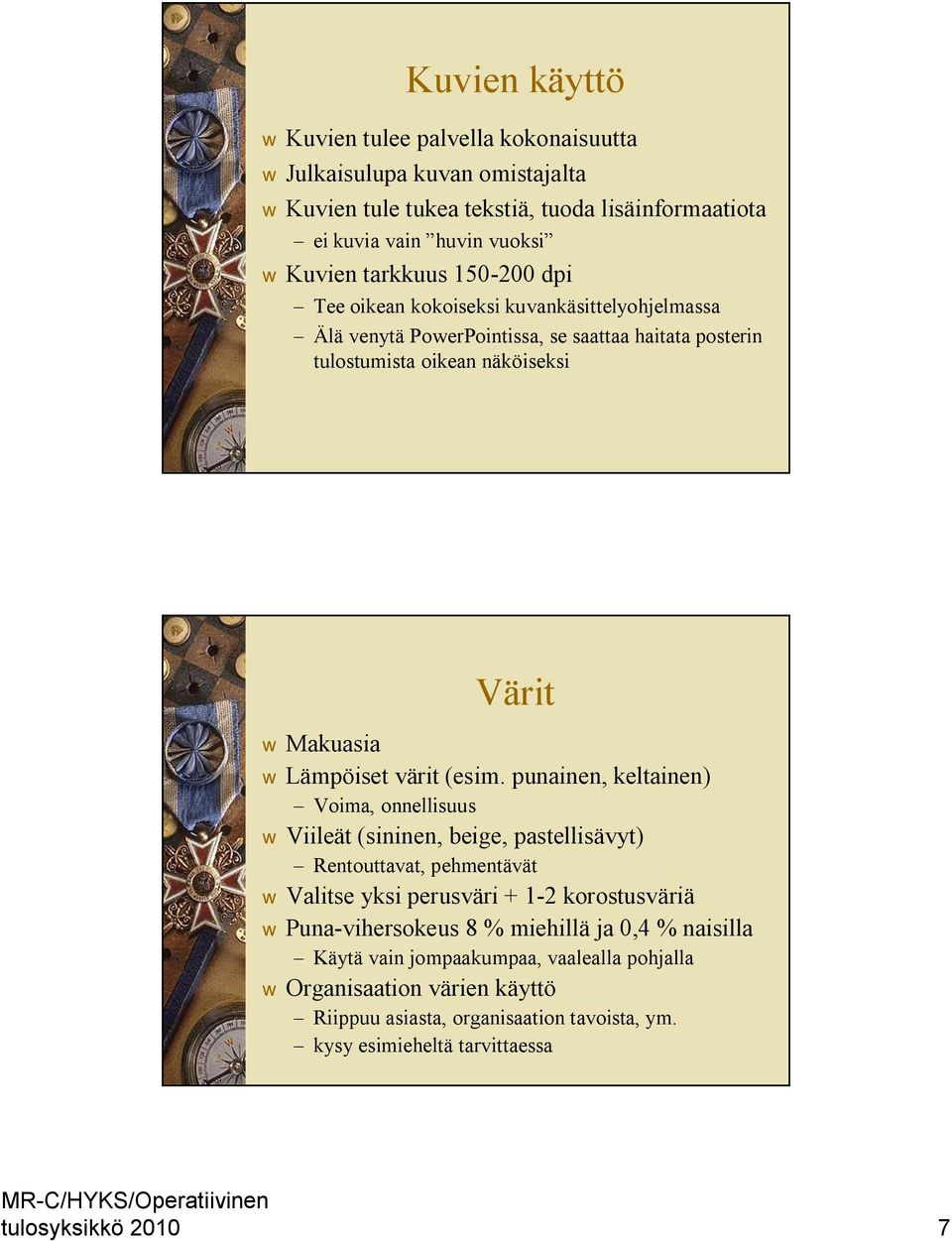 Kuvien käyttö

w Kuvien tulee palvella kokonaisuutta
w Julkaisulupa kuvan omistajalta
w Kuvien tule tukea tekstiä, tuoda lisäinformaatiota
– ei kuvia vain ”huvin vuoksi”
w Kuvien tarkkuus 150-200 dpi
– Tee oikean kokoiseksi kuvankäsittelyohjelmassa
– Älä venytä PowerPointissa, se saattaa haitata posterin tulostumista oikean näköiseksi

Värit

w Makuasia
w Lämpöiset värit (esim. punainen, keltainen)
– Voima, onnellisuus
w Viileät (sininen, beige, pastellisävyt)
– Rentouttavat, pehmentävät
w Valitse yksi perusväri + 1-2 korostusväriä
w Puna-vihersokeus 8 % miehillä ja 0,4 % naisilla
– Käytä vain jompaakumpaa, vaalealla pohjalla
w Organisaation värien käyttö
– Riippuu asiasta, organisaation tavoista, ym.
– kysy esimieheltä tarvittaessa

MR-C/HYKS/Operatiivinen tulosyksikkö 2010

7